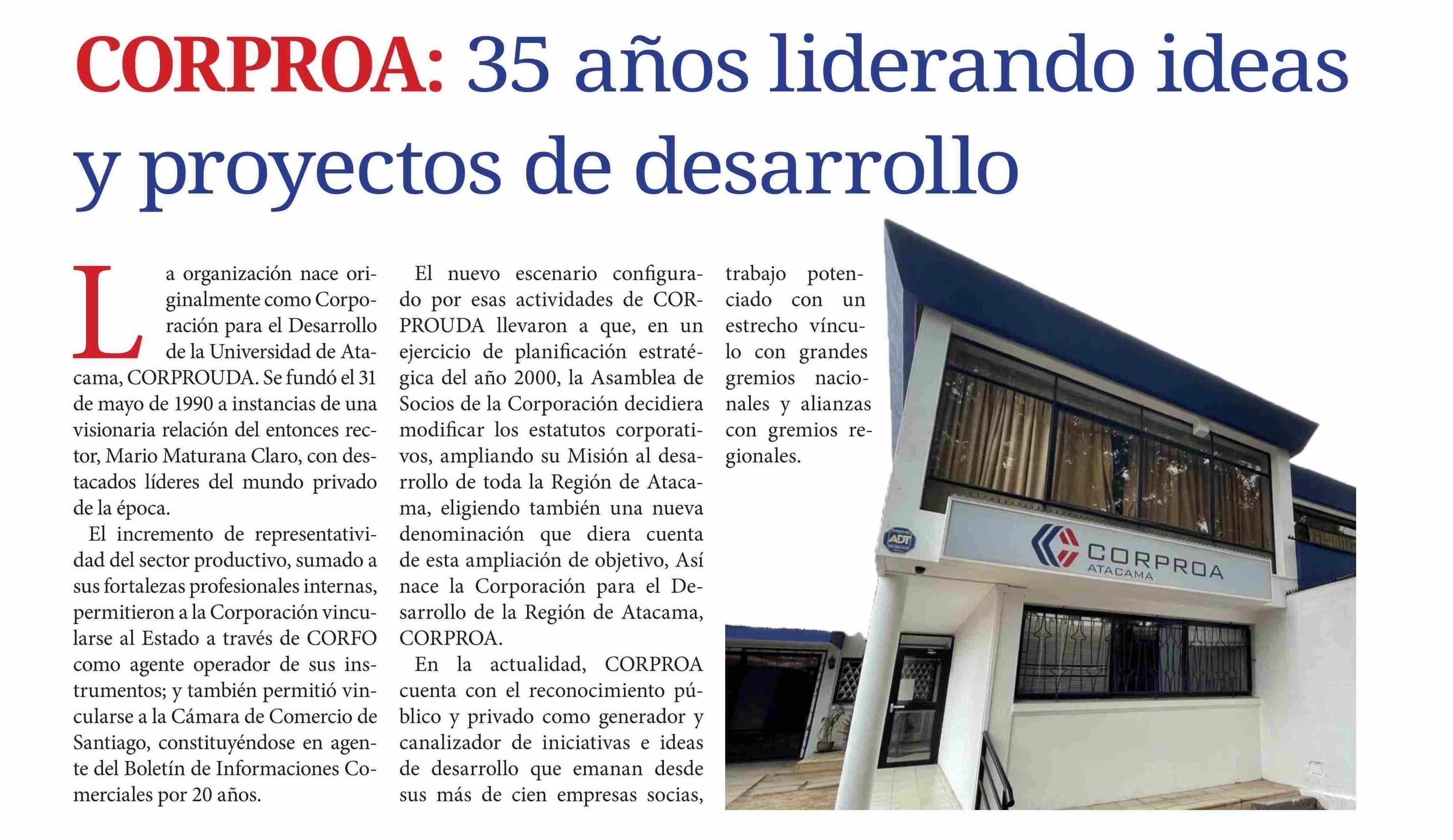 CORPROA: 35 años liderando ideas y proyectos de desarrollo

La organización nace originalmente como Corporación para el Desarrollo de la Universidad de Atacama, CORPROUDA. Se fundó el 31 de mayo de 1990 a instancias de una visionaria relación del entonces rector, Mario Maturana Claro, con destacados líderes del mundo privado de la época.

El incremento de representatividad del sector productivo, sumado a sus fortalezas profesionales internas, permitieron a la Corporación vincularse al Estado a través de CORFO como agente operador de sus instrumentos; y también permitió vincularse a la Cámara de Comercio de Santiago, constituyéndose en agente del Boletín de Informaciones Comerciales por 20 años.

El nuevo escenario configurado por esas actividades de CORPROUDA llevaron a que, en un ejercicio de planificación estratégica del año 2000, la Asamblea de Socios de la Corporación decidiera modificar los estatutos corporativos, ampliando su Misión al desarrollo de toda la Región de Atacama, eligiendo también una nueva denominación que diera cuenta de esta ampliación de objetivo, Así nace la Corporación para el Desarrollo de la Región de Atacama, CORPROA.

En la actualidad, CORPROA cuenta con el reconocimiento público y privado como generador y canalizador de iniciativas e ideas de desarrollo que emanan desde sus más de cien empresas socias, trabajo potenciado con un estrecho vínculo con grandes gremios nacionales y alianzas con gremios regionales.

ADT
CORPROA
ATACAMA